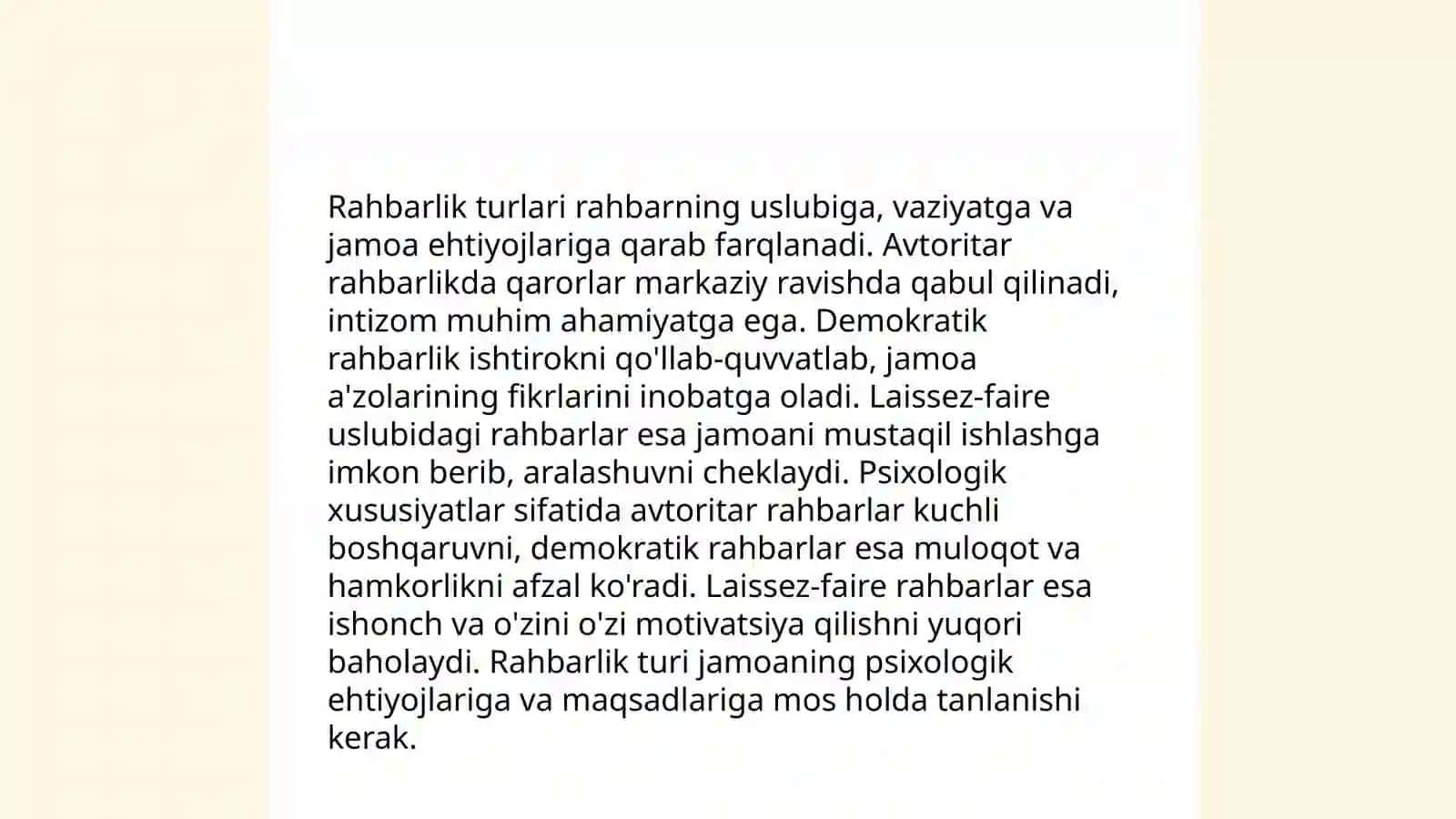 Rahbarlik turlari rahbarning uslubiga, vaziyatga va jamoa ehtiyojlariga qarab farqlanadi. Avtoritar rahbarlikda qarorlar markaziy ravishda qabul qilinadi, intizom muhim ahamiyatga ega. Demokratik rahbarlik ishtirokni qo'llab-quvvatlab, jamoa a'zolarining fikrlarini inobatga oladi. Laissez-faire uslubidagi rahbarlar esa jamoani mustaqil ishlashga imkon berib, aralashuvni cheklaydi. Psixologik xususiyatlar sifatida avtoritar rahbarlar kuchli boshqaruvni, demokratik rahbarlar esa muloqot va hamkorlikni afzal ko'radi. Laissez-faire rahbarlar esa ishonch va o'zini o'zi motivatsiya qilishni yuqori baholaydi. Rahbarlik turi jamoaning psixologik ehtiyojlariga va maqsadlariga mos holda tanlanishi kerak.